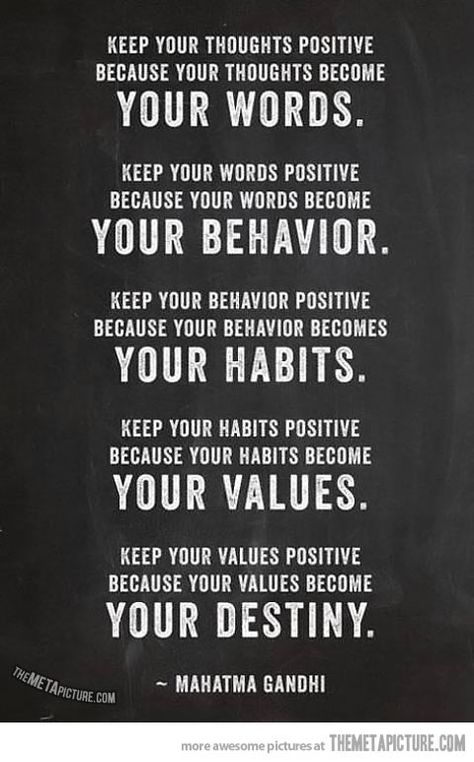 KEEP YOUR THOUGHTS POSITIVE BECAUSE YOUR THOUGHTS BECOME
YOUR WORDS.

KEEP YOUR WORDS POSITIVE BECAUSE YOUR WORDS BECOME
YOUR BEHAVIOR.

KEEP YOUR BEHAVIOR POSITIVE BECAUSE YOUR BEHAVIOR BECOMES
YOUR HABITS.

KEEP YOUR HABITS POSITIVE BECAUSE YOUR HABITS BECOME
YOUR VALUES.

KEEP YOUR VALUES POSITIVE BECAUSE YOUR VALUES BECOME
YOUR DESTINY.

~ MAHATMA GANDHI

THEMETAPICTURE.COM

more awesome pictures at THEMETAPICTURE.COM